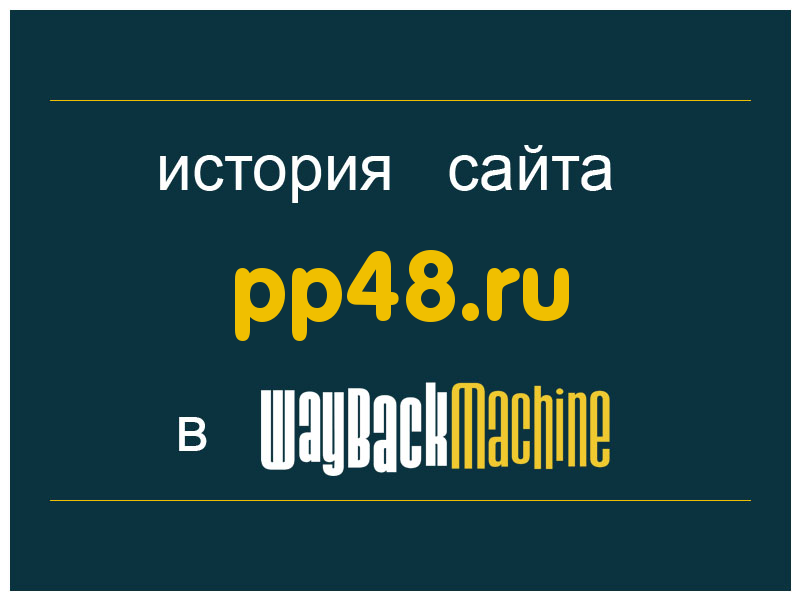 история сайта

pp48.ru

в WayBackMachine